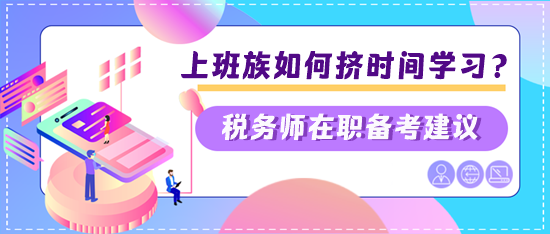 上班族如何挤时间学习？

税务师在职备考建议